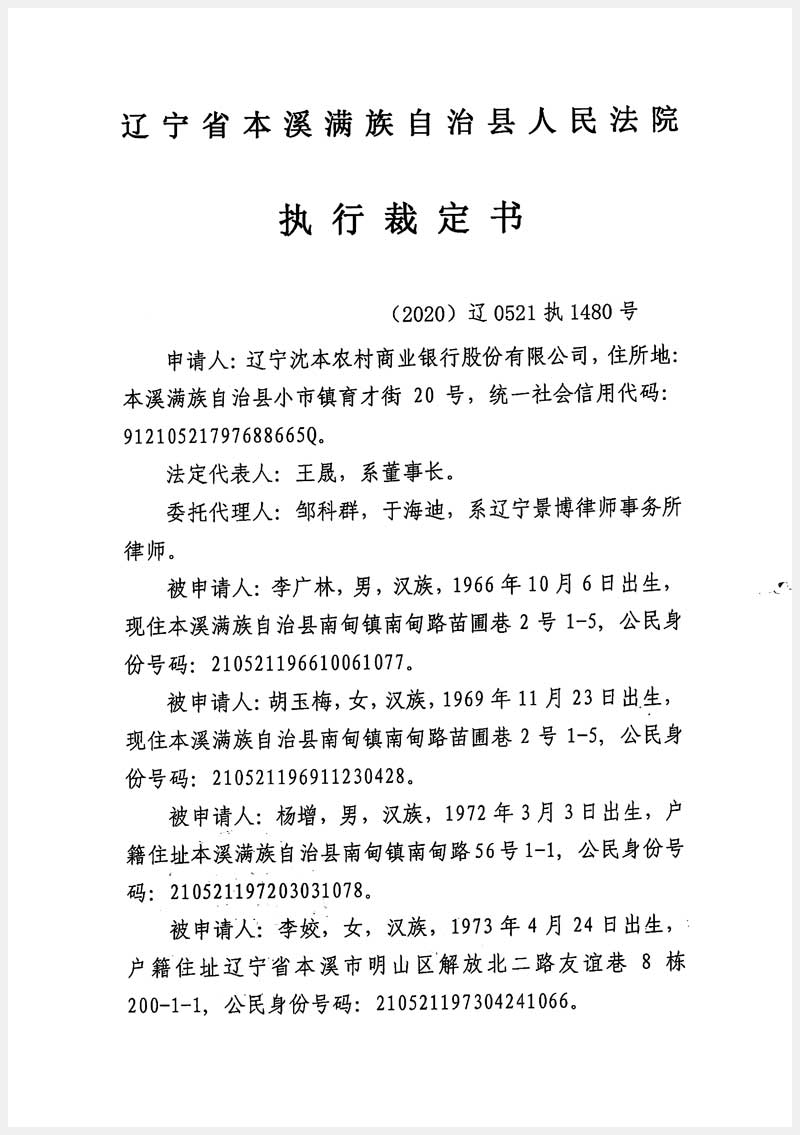 辽宁省本溪满族自治县人民法院

执行裁定书

（2020）辽 0521 执 1480 号

申请人：辽宁沈本农村商业银行股份有限公司，住所地：本溪满族自治县小市镇育才街 20 号，统一社会信用代码：91210521797688665Q。

法定代表人：王晟，系董事长。

委托代理人：邹科群，于海迪，系辽宁景博律师事务所律师。

被申请人：李广林，男，汉族，1966 年 10 月 6 日出生，现住本溪满族自治县南甸镇南甸路苗圃巷 2 号 1-5，公民身份号码：210521196610061077。

被申请人：胡玉梅，女，汉族，1969 年 11 月 23 日出生，现住本溪满族自治县南甸镇南甸路苗圃巷 2 号 1-5，公民身份号码：210521196911230428。

被申请人：杨增，男，汉族，1972 年 3 月 3 日出生，户籍住址本溪满族自治县南甸镇南甸路 56 号 1-1，公民身份号码：210521197203031078。

被申请人：李姣，女，汉族，1973 年 4 月 24 日出生，户籍住址辽宁省本溪市明山区解放北二路友谊巷 8 栋 200-1-1，公民身份号码：210521197304241066。